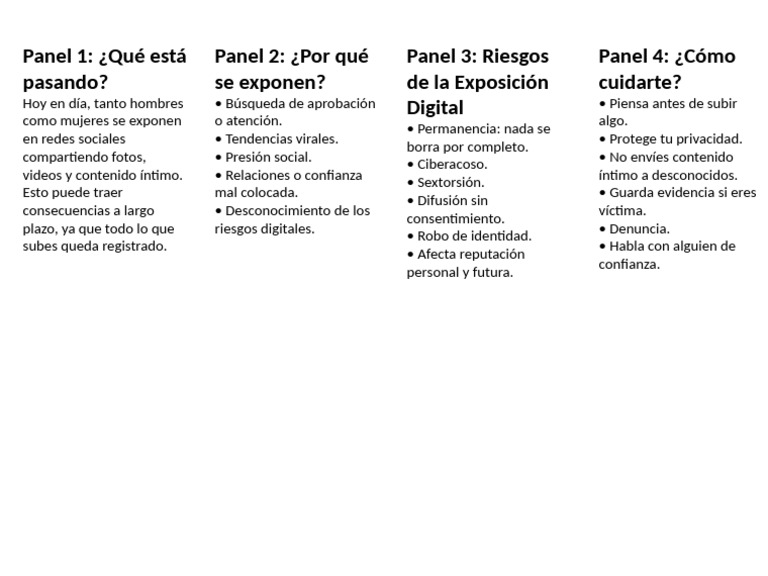 Panel 1: ¿Qué está pasando?

Hoy en día, tanto hombres como mujeres se exponen en redes sociales compartiendo fotos, videos y contenido íntimo. Esto puede traer consecuencias a largo plazo, ya que todo lo que subes queda registrado.

Panel 2: ¿Por qué se exponen?

• Búsqueda de aprobación o atención.
• Tendencias virales.
• Presión social.
• Relaciones o confianza mal colocada.
• Desconocimiento de los riesgos digitales.

Panel 3: Riesgos de la Exposición Digital

• Permanencia: nada se borra por completo.
• Ciberacoso.
• Sextorsión.
• Difusión sin consentimiento.
• Robo de identidad.
• Afecta reputación personal y futura.

Panel 4: ¿Cómo cuidarte?

• Piensa antes de subir algo.
• Protege tu privacidad.
• No envíes contenido íntimo a desconocidos.
• Guarda evidencia si eres víctima.
• Denuncia.
• Habla con alguien de confianza.